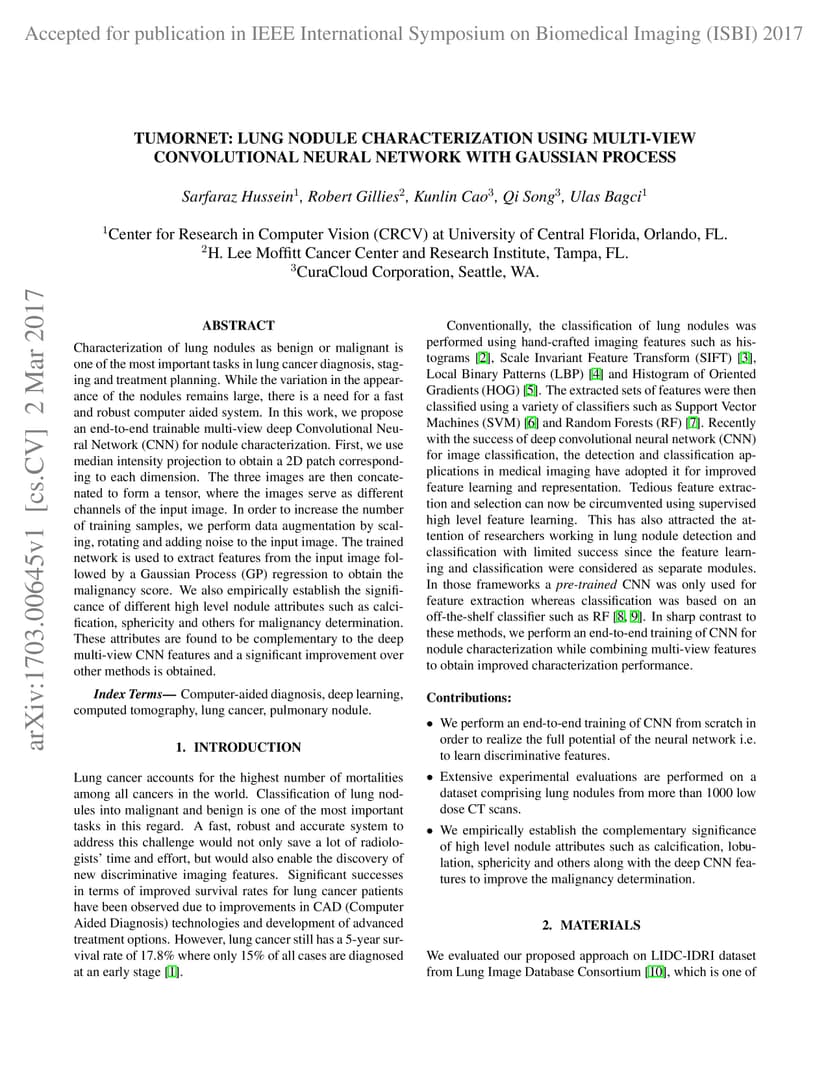 Accepted for publication in IEEE International Symposium on Biomedical Imaging (ISBI) 2017

arXiv:1703.00645v1 [cs.CV] 2 Mar 2017

TUMORNET: LUNG NODULE CHARACTERIZATION USING MULTI-VIEW CONVOLUTIONAL NEURAL NETWORK WITH GAUSSIAN PROCESS

Sarfaraz Hussein$^1$, Robert Gillies$^2$, Kunlin Cao$^3$, Qi Song$^3$, Ulas Bagci$^1$

$^1$Center for Research in Computer Vision (CRCV) at University of Central Florida, Orlando, FL.
$^2$H. Lee Moffitt Cancer Center and Research Institute, Tampa, FL.
$^3$CuraCloud Corporation, Seattle, WA.

ABSTRACT

Characterization of lung nodules as benign or malignant is one of the most important tasks in lung cancer diagnosis, staging and treatment planning. While the variation in the appearance of the nodules remains large, there is a need for a fast and robust computer aided system. In this work, we propose an end-to-end trainable multi-view deep Convolutional Neural Network (CNN) for nodule characterization. First, we use median intensity projection to obtain a 2D patch corresponding to each dimension. The three images are then concatenated to form a tensor, where the images serve as different channels of the input image. In order to increase the number of training samples, we perform data augmentation by scaling, rotating and adding noise to the input image. The trained network is used to extract features from the input image followed by a Gaussian Process (GP) regression to obtain the malignancy score. We also empirically establish the significance of different high level nodule attributes such as calcification, sphericity and others for malignancy determination. These attributes are found to be complementary to the deep multi-view CNN features and a significant improvement over other methods is obtained.

Index Terms— Computer-aided diagnosis, deep learning, computed tomography, lung cancer, pulmonary nodule.

1. INTRODUCTION

Lung cancer accounts for the highest number of mortalities among all cancers in the world. Classification of lung nodules into malignant and benign is one of the most important tasks in this regard. A fast, robust and accurate system to address this challenge would not only save a lot of radiologists' time and effort, but would also enable the discovery of new discriminative imaging features. Significant successes in terms of improved survival rates for lung cancer patients have been observed due to improvements in CAD (Computer Aided Diagnosis) technologies and development of advanced treatment options. However, lung cancer still has a 5-year survival rate of 17.8% where only 15% of all cases are diagnosed at an early stage [1].

Conventionally, the classification of lung nodules was performed using hand-crafted imaging features such as histograms [2], Scale Invariant Feature Transform (SIFT) [3], Local Binary Patterns (LBP) [4] and Histogram of Oriented Gradients (HOG) [5]. The extracted sets of features were then classified using a variety of classifiers such as Support Vector Machines (SVM) [6] and Random Forests (RF) [7]. Recently with the success of deep convolutional neural network (CNN) for image classification, the detection and classification applications in medical imaging have adopted it for improved feature learning and representation. Tedious feature extraction and selection can now be circumvented using supervised high level feature learning. This has also attracted the attention of researchers working in lung nodule detection and classification with limited success since the feature learning and classification were considered as separate modules. In those frameworks a pre-trained CNN was only used for feature extraction whereas classification was based on an off-the-shelf classifier such as RF [8, 9]. In sharp contrast to these methods, we perform an end-to-end training of CNN for nodule characterization while combining multi-view features to obtain improved characterization performance.

Contributions:

• We perform an end-to-end training of CNN from scratch in order to realize the full potential of the neural network i.e. to learn discriminative features.

• Extensive experimental evaluations are performed on a dataset comprising lung nodules from more than 1000 low dose CT scans.

• We empirically establish the complementary significance of high level nodule attributes such as calcification, lobulation, sphericity and others along with the deep CNN features to improve the malignancy determination.

2. MATERIALS

We evaluated our proposed approach on LIDC-IDRI dataset from Lung Image Database Consortium [10], which is one of